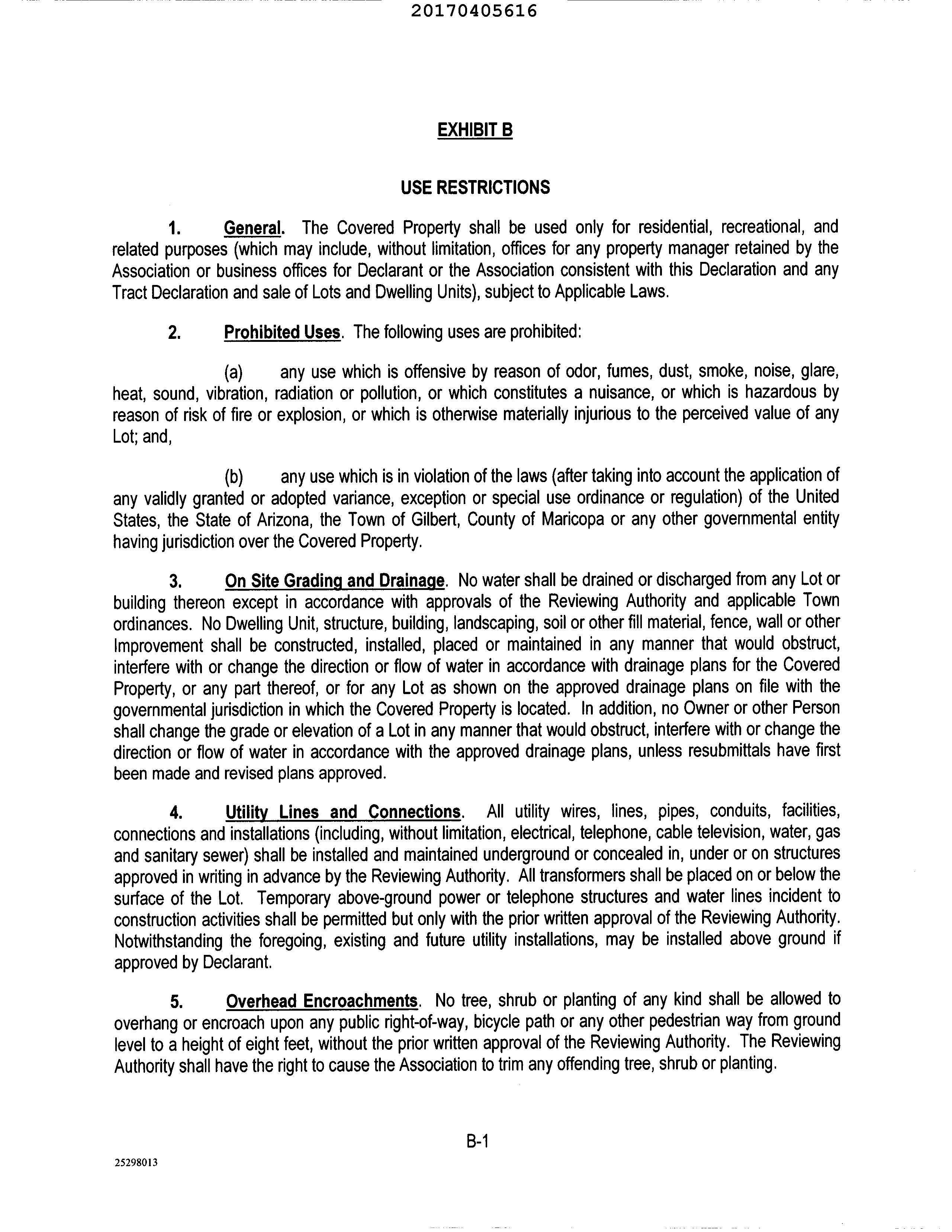 20170405616

EXHIBIT B

USE RESTRICTIONS

1. General. The Covered Property shall be used only for residential, recreational, and related purposes (which may include, without limitation, offices for any property manager retained by the Association or business offices for Declarant or the Association consistent with this Declaration and any Tract Declaration and sale of Lots and Dwelling Units), subject to Applicable Laws.

2. Prohibited Uses. The following uses are prohibited:

(a) any use which is offensive by reason of odor, fumes, dust, smoke, noise, glare, heat, sound, vibration, radiation or pollution, or which constitutes a nuisance, or which is hazardous by reason of risk of fire or explosion, or which is otherwise materially injurious to the perceived value of any Lot; and,

(b) any use which is in violation of the laws (after taking into account the application of any validly granted or adopted variance, exception or special use ordinance or regulation) of the United States, the State of Arizona, the Town of Gilbert, County of Maricopa or any other governmental entity having jurisdiction over the Covered Property.

3. On Site Grading and Drainage. No water shall be drained or discharged from any Lot or building thereon except in accordance with approvals of the Reviewing Authority and applicable Town ordinances. No Dwelling Unit, structure, building, landscaping, soil or other fill material, fence, wall or other Improvement shall be constructed, installed, placed or maintained in any manner that would obstruct, interfere with or change the direction or flow of water in accordance with drainage plans for the Covered Property, or any part thereof, or for any Lot as shown on the approved drainage plans on file with the governmental jurisdiction in which the Covered Property is located. In addition, no Owner or other Person shall change the grade or elevation of a Lot in any manner that would obstruct, interfere with or change the direction or flow of water in accordance with the approved drainage plans, unless resubmittals have first been made and revised plans approved.

4. Utility Lines and Connections. All utility wires, lines, pipes, conduits, facilities, connections and installations (including, without limitation, electrical, telephone, cable television, water, gas and sanitary sewer) shall be installed and maintained underground or concealed in, under or on structures approved in writing in advance by the Reviewing Authority. All transformers shall be placed on or below the surface of the Lot. Temporary above-ground power or telephone structures and water lines incident to construction activities shall be permitted but only with the prior written approval of the Reviewing Authority. Notwithstanding the foregoing, existing and future utility installations, may be installed above ground if approved by Declarant.

5. Overhead Encroachments. No tree, shrub or planting of any kind shall be allowed to overhang or encroach upon any public right-of-way, bicycle path or any other pedestrian way from ground level to a height of eight feet, without the prior written approval of the Reviewing Authority. The Reviewing Authority shall have the right to cause the Association to trim any offending tree, shrub or planting.

B-1

25298013